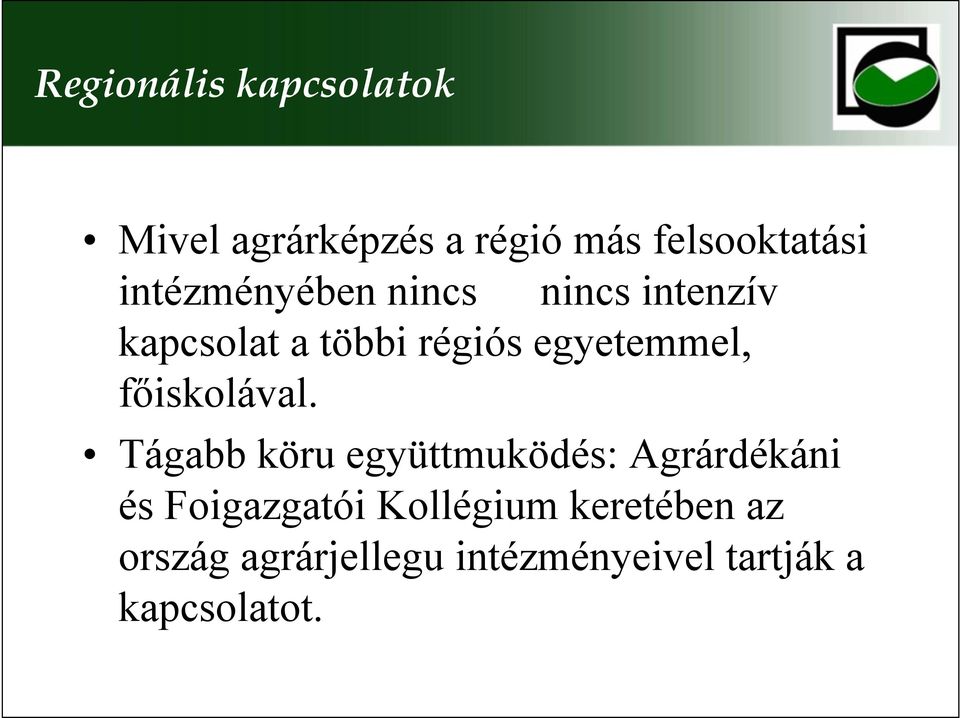 Regionális kapcsolatok

• Mivel agrárképzés a régió más felsooktatási intézményében nincs nincs intenzív kapcsolat a többi régiós egyetemmel, főiskolával.

• Tágabb köru együttmuködés: Agrárdékáni és Foigazgatói Kollégium keretében az ország agrárjellegu intézményeivel tartják a kapcsolatot.